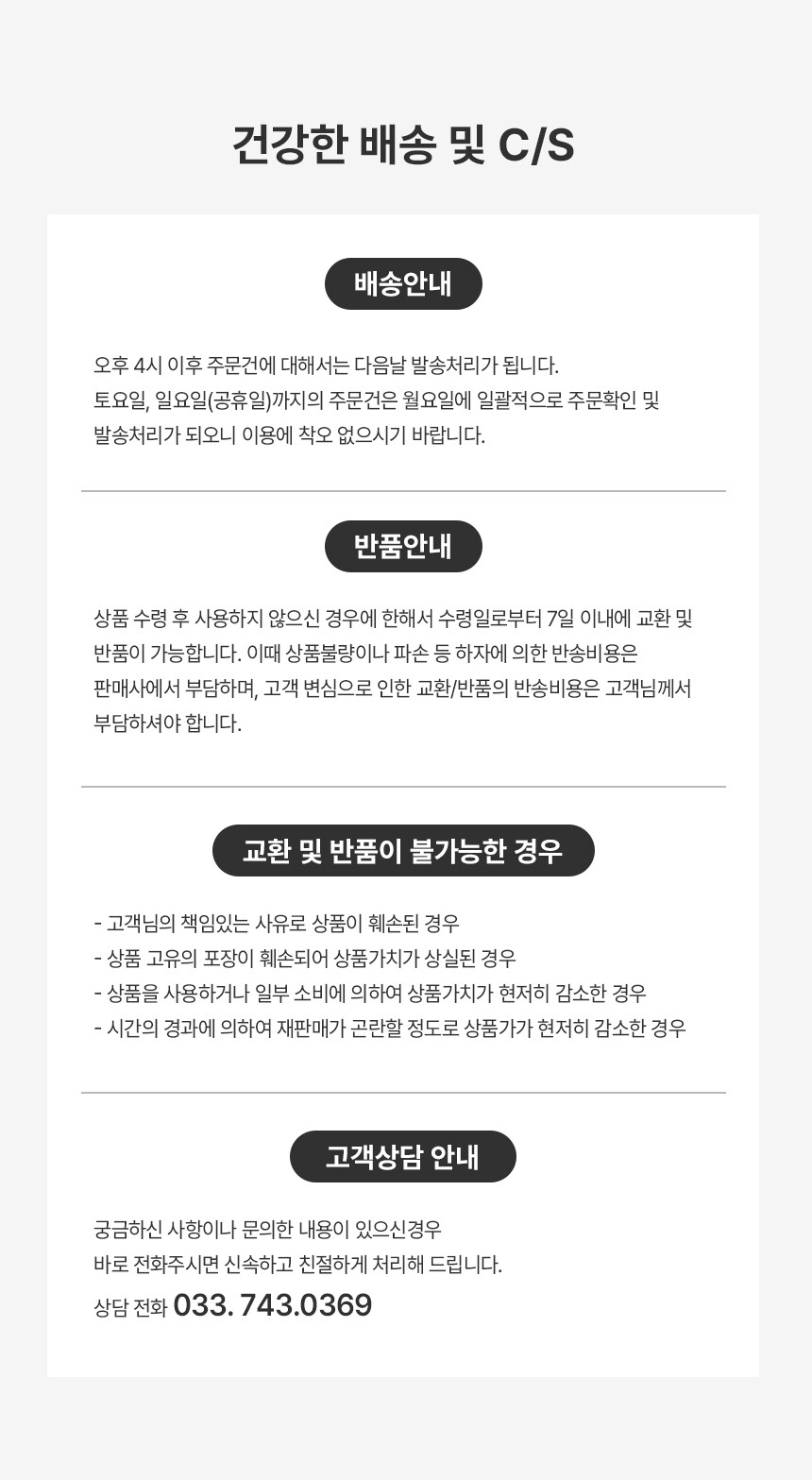 건강한 배송 및 C/S

배송안내

오후 4시 이후 주문건에 대해서는 다음날 발송처리가 됩니다.
토요일, 일요일(공휴일)까지의 주문건은 월요일에 일괄적으로 주문확인 및 발송처리가 되오니 이용에 착오 없으시기 바랍니다.

반품안내

상품 수령 후 사용하지 않으신 경우에 한해서 수령일로부터 7일 이내에 교환 및 반품이 가능합니다. 이때 상품불량이나 파손 등 하자에 의한 반송비용은 판매사에서 부담하며, 고객 변심으로 인한 교환/반품의 반송비용은 고객님께서 부담하셔야 합니다.

교환 및 반품이 불가능한 경우

- 고객님의 책임있는 사유로 상품이 훼손된 경우
- 상품 고유의 포장이 훼손되어 상품가치가 상실된 경우
- 상품을 사용하거나 일부 소비에 의하여 상품가치가 현저히 감소한 경우
- 시간의 경과에 의하여 재판매가 곤란할 정도로 상품가가 현저히 감소한 경우

고객상담 안내

궁금하신 사항이나 문의한 내용이 있으신경우
바로 전화주시면 신속하고 친절하게 처리해 드립니다.
상담 전화 033. 743.0369